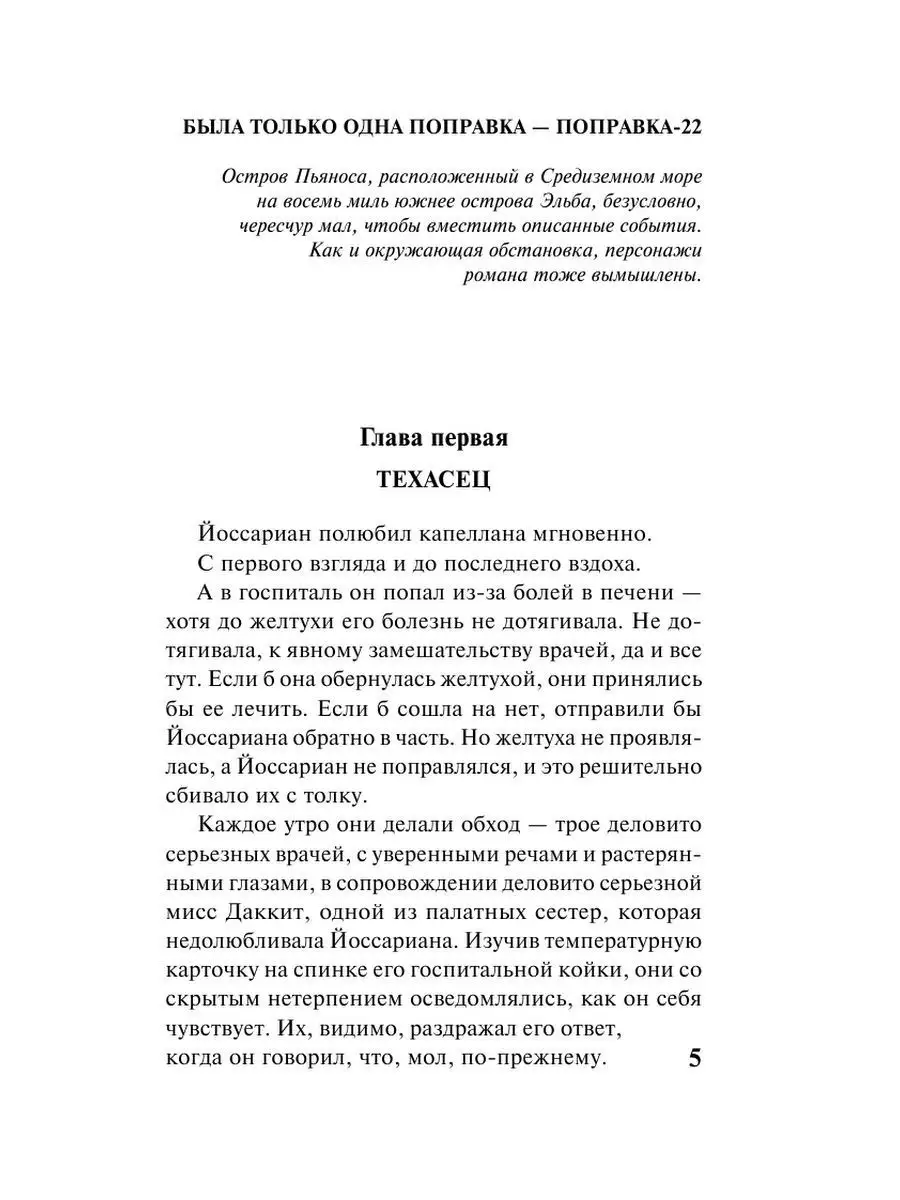 БЫЛА ТОЛЬКО ОДНА ПОПРАВКА — ПОПРАВКА-22

Остров Пьяноса, расположенный в Средиземном море на восемь миль южнее острова Эльба, безусловно, чересчур мал, чтобы вместить описанные события. Как и окружающая обстановка, персонажи романа тоже вымышлены.

Глава первая

ТЕХАСЕЦ

Йоссариан полюбил капеллана мгновенно.

С первого взгляда и до последнего вздоха.

А в госпиталь он попал из-за болей в печени — хотя до желтухи его болезнь не дотягивала. Не дотягивала, к явному замешательству врачей, да и все тут. Если б она обернулась желтухой, они принялись бы ее лечить. Если б сошла на нет, отправили бы Йоссариана обратно в часть. Но желтуха не проявлялась, а Йоссариан не поправлялся, и это решительно сбивало их с толку.

Каждое утро они делали обход — трое деловито серьезных врачей, с уверенными речами и растерянными глазами, в сопровождении деловито серьезной мисс Даккит, одной из палатных сестер, которая недолюбливала Йоссариана. Изучив температурную карточку на спинке его госпитальной койки, они со скрытым нетерпением осведомлялись, как он себя чувствует. Их, видимо, раздражал его ответ, когда он говорил, что, мол, по-прежнему.

5